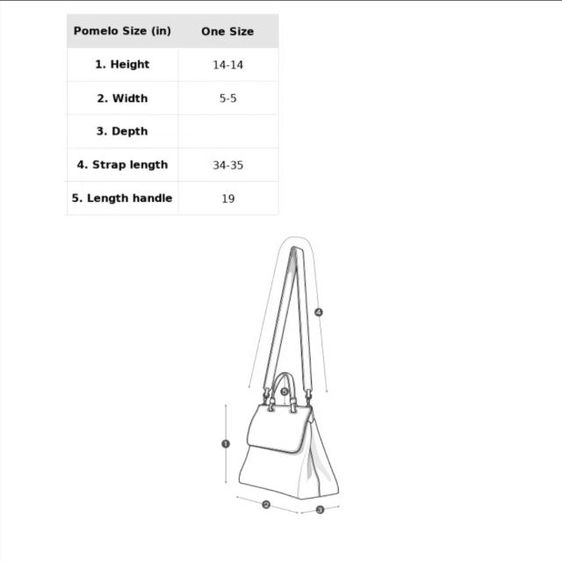 | Pomelo Size (in) | One Size |
|---|---|
| 1. Height | 14-14 |
| 2. Width | 5-5 |
| 3. Depth | |
| 4. Strap length | 34-35 |
| 5. Length handle | 19 |

4

5

1

2

3